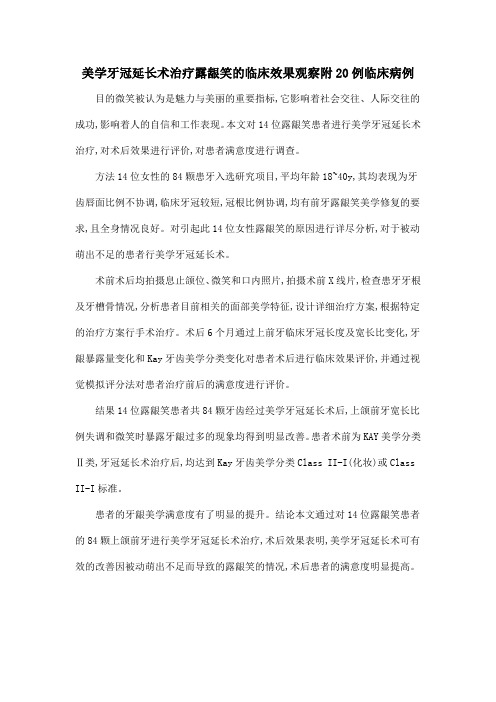 美学牙冠延长术治疗露龈笑的临床效果观察附20例临床病例

目的微笑被认为是魅力与美丽的重要指标,它影响着社会交往、人际交往的成功,影响着人的自信和工作表现。本文对14位露龈笑患者进行美学牙冠延长术治疗,对术后效果进行评价,对患者满意度进行调查。

方法14位女性的84颗患牙入选研究项目,平均年龄18~40y,其均表现为牙齿唇面比例不协调,临床牙冠较短,冠根比例协调,均有前牙露龈笑美学修复的要求,且全身情况良好。对引起此14位女性露龈笑的原因进行详尽分析,对于被动萌出不足的患者行美学牙冠延长术。

术前术后均拍摄息止颌位、微笑和口内照片,拍摄术前X线片,检查患牙牙根及牙槽骨情况,分析患者目前相关的面部美学特征,设计详细治疗方案,根据特定的治疗方案行手术治疗。术后6个月通过上前牙临床牙冠长度及宽长比变化,牙龈暴露量变化和Kay牙齿美学分类变化对患者术后进行临床效果评价,并通过视觉模拟评分法对患者治疗前后的满意度进行评价。

结果14位露龈笑患者共84颗牙齿经过美学牙冠延长术后,上颌前牙宽长比例失调和微笑时暴露牙龈过多的现象均得到明显改善。患者术前为KAY美学分类Ⅱ类,牙冠延长术治疗后,均达到Kay牙齿美学分类Class II-I(化妆)或Class II-I标准。

患者的牙龈美学满意度有了明显的提升。结论本文通过对14位露龈笑患者的84颗上颌前牙进行美学牙冠延长术治疗,术后效果表明,美学牙冠延长术可有效的改善因被动萌出不足而导致的露龈笑的情况,术后患者的满意度明显提高。